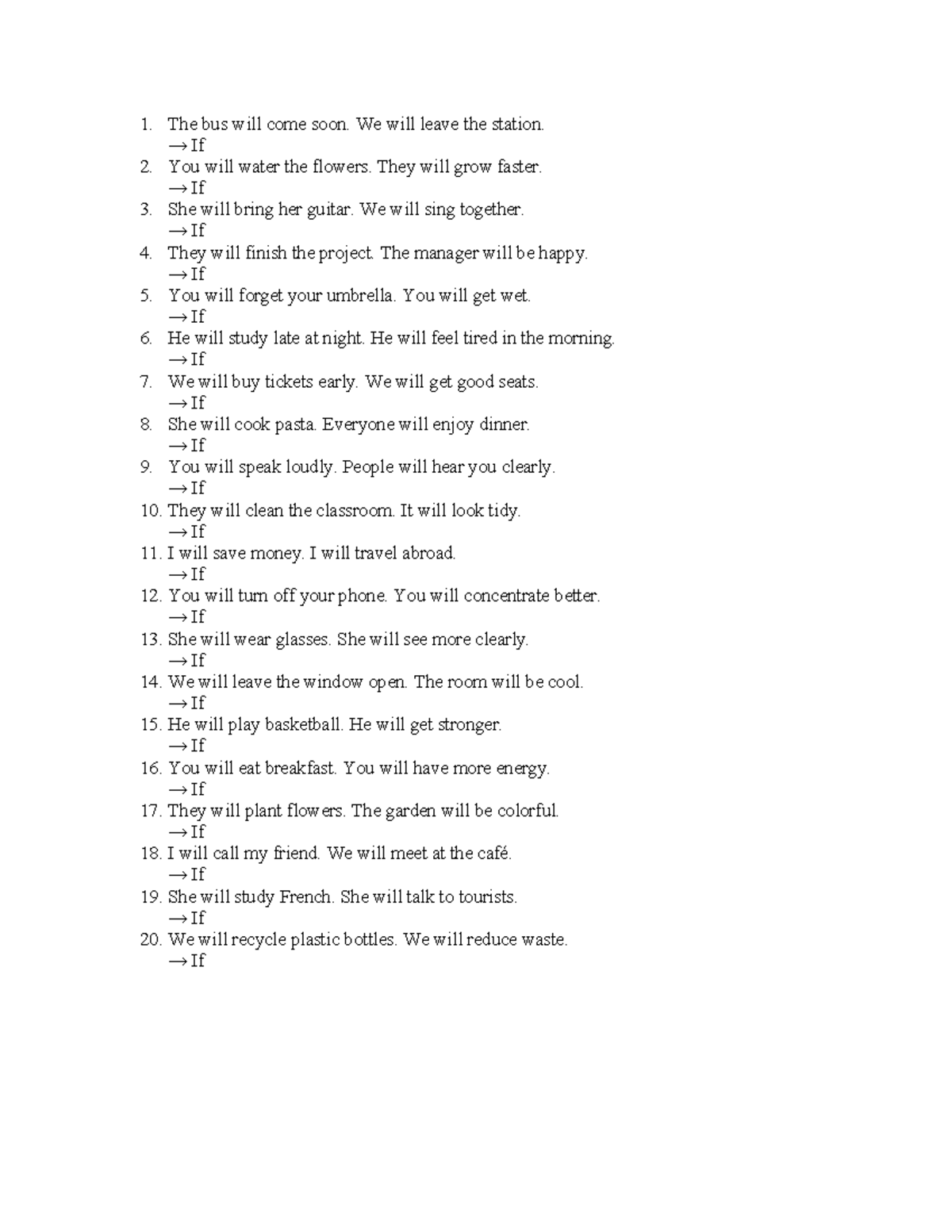 1. The bus will come soon. We will leave the station.
→ If
2. You will water the flowers. They will grow faster.
→ If
3. She will bring her guitar. We will sing together.
→ If
4. They will finish the project. The manager will be happy.
→ If
5. You will forget your umbrella. You will get wet.
→ If
6. He will study late at night. He will feel tired in the morning.
→ If
7. We will buy tickets early. We will get good seats.
→ If
8. She will cook pasta. Everyone will enjoy dinner.
→ If
9. You will speak loudly. People will hear you clearly.
→ If
10. They will clean the classroom. It will look tidy.
→ If
11. I will save money. I will travel abroad.
→ If
12. You will turn off your phone. You will concentrate better.
→ If
13. She will wear glasses. She will see more clearly.
→ If
14. We will leave the window open. The room will be cool.
→ If
15. He will play basketball. He will get stronger.
→ If
16. You will eat breakfast. You will have more energy.
→ If
17. They will plant flowers. The garden will be colorful.
→ If
18. I will call my friend. We will meet at the café.
→ If
19. She will study French. She will talk to tourists.
→ If
20. We will recycle plastic bottles. We will reduce waste.
→ If